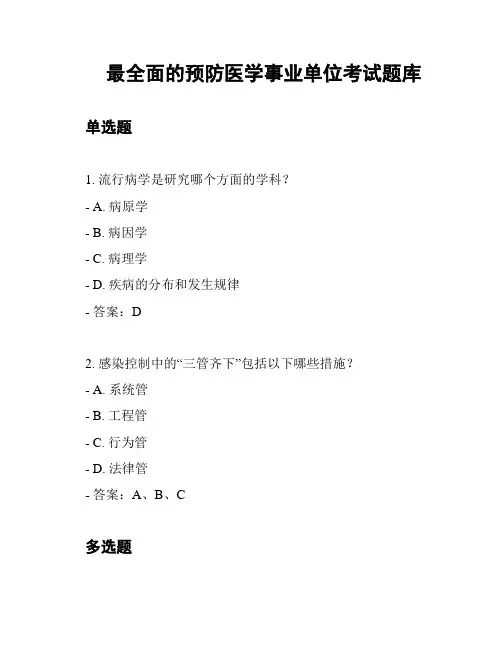 最全面的预防医学事业单位考试题库

单选题

1. 流行病学是研究哪个方面的学科？

- A. 病原学

- B. 病因学

- C. 病理学

- D. 疾病的分布和发生规律

- 答案：D

2. 感染控制中的“三管齐下”包括以下哪些措施？

- A. 系统管

- B. 工程管

- C. 行为管

- D. 法律管

- 答案：A、B、C

多选题